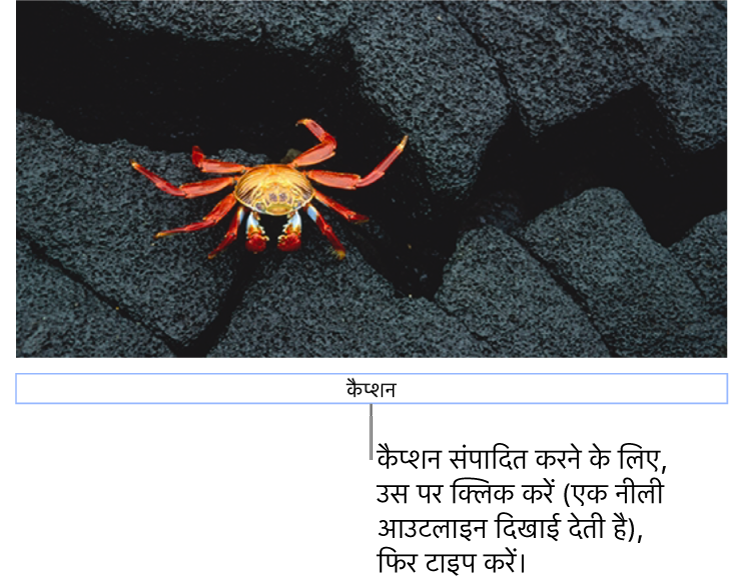 कैप्शन

कैप्शन संपादित करने के लिए, उस पर क्लिक करें (एक नीली आउटलाइन दिखाई देती है), फिर टाइप करें।